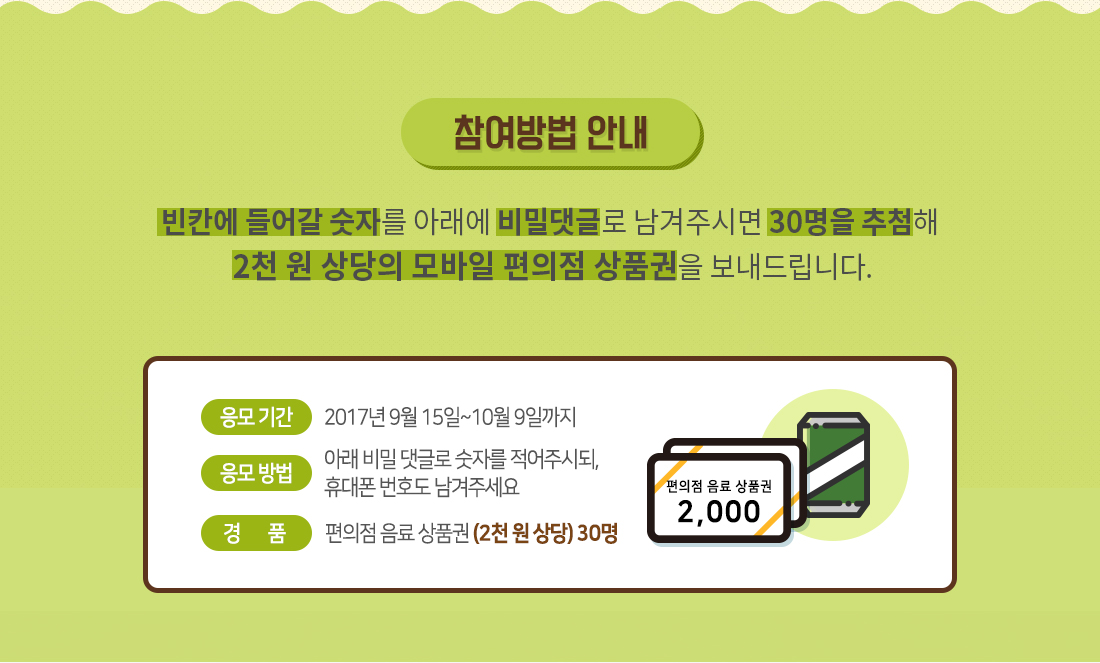 참여방법 안내

빈칸에 들어갈 숫자를 아래에 비밀댓글로 남겨주시면 30명을 추첨해 2천 원 상당의 모바일 편의점 상품권을 보내드립니다.

응모 기간 2017년 9월 15일~10월 9일까지

응모 방법 아래 비밀 댓글로 숫자를 적어주시되, 휴대폰 번호도 남겨주세요

경 품 편의점 음료 상품권 (2천 원 상당) 30명

편의점 음료 상품권
2,000